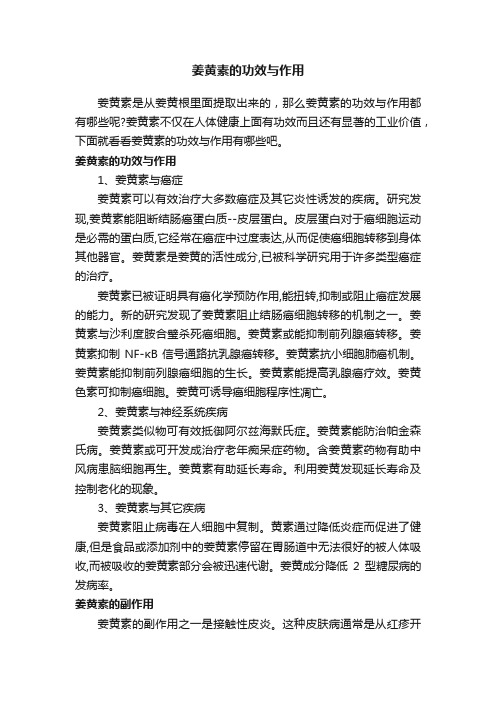 姜黄素的功效与作用

姜黄素是从姜黄根里面提取出来的，那么姜黄素的功效与作用都有哪些呢?姜黄素不仅在人体健康上面有功效而且还有显著的工业价值，下面就看看姜黄素的功效与作用有哪些吧。

姜黄素的功效与作用

1、姜黄素与癌症

姜黄素可以有效治疗大多数癌症及其它炎性诱发的疾病。研究发现,姜黄素能阻断结肠癌蛋白质--皮层蛋白。皮层蛋白对于癌细胞运动是必需的蛋白质,它经常在癌症中过度表达,从而促使癌细胞转移到身体其他器官。姜黄素是姜黄的活性成分,已被科学研究用于许多类型癌症的治疗。

姜黄素已被证明具有癌化学预防作用,能扭转,抑制或阻止癌症发展的能力。新的研究发现了姜黄素阻止结肠癌细胞转移的机制之一。姜黄素与沙利度胺合璧杀死癌细胞。姜黄素或能抑制前列腺癌转移。姜黄素抑制 NF-κB 信号通路抗乳腺癌转移。姜黄素抗小细胞肺癌机制。姜黄素能抑制前列腺癌细胞的生长。姜黄素能提高乳腺癌疗效。姜黄色素可抑制癌细胞。姜黄可诱导癌细胞程序性凋亡。

2、姜黄素与神经系统疾病

姜黄素类似物可有效抵御阿尔兹海默氏症。姜黄素能防治帕金森氏病。姜黄素或可开发成治疗老年痴呆症药物。含姜黄素药物有助中风病患脑细胞再生。姜黄素有助延长寿命。利用姜黄发现延长寿命及控制老化的现象。

3、姜黄素与其它疾病

姜黄素阻止病毒在人细胞中复制。黄素通过降低炎症而促进了健康,但是食品或添加剂中的姜黄素停留在胃肠道中无法很好的被人体吸收,而被吸收的姜黄素部分会被迅速代谢。姜黄成分降低 2 型糖尿病的发病率。

姜黄素的副作用

姜黄素的副作用之一是接触性皮炎。这种皮肤病通常是从红疹开